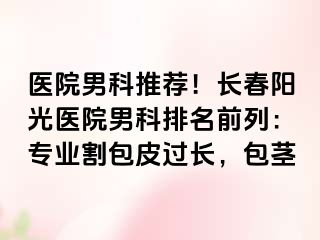 医院男科推荐！长春阳光医院男科排名前列：专业割包皮过长，包茎